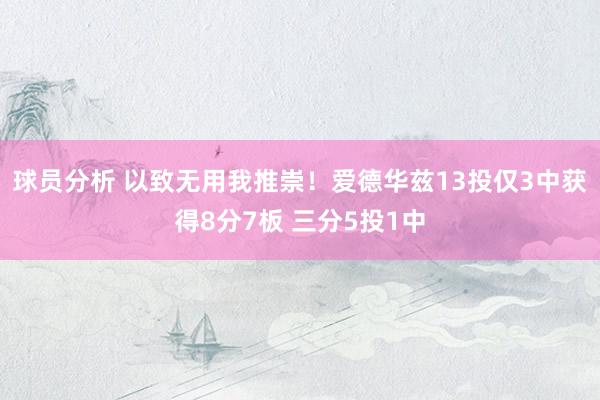 球员分析 以致无用我推崇！爱德华兹13投仅3中获得8分7板 三分5投1中